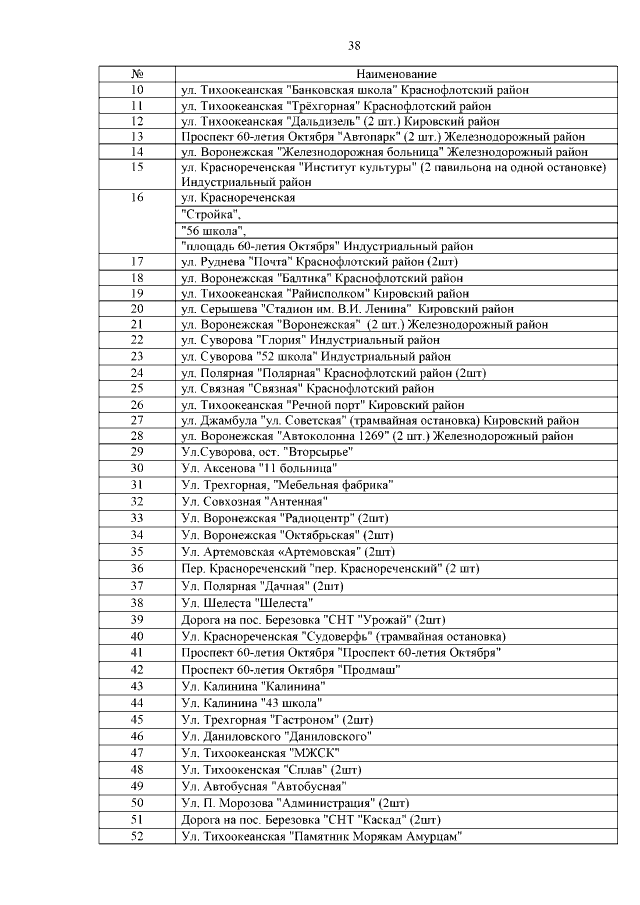 38

| № | Наименование |
|---|---|
| 10 | ул. Тихоокеанская "Банковская школа" Краснофлотский район |
| 11 | ул. Тихоокеанская "Трёхгорная" Краснофлотский район |
| 12 | ул. Тихоокеанская "Дальдизель" (2 шт.) Кировский район |
| 13 | Проспект 60-летия Октября "Автопарк" (2 шт.) Железнодорожный район |
| 14 | ул. Воронежская "Железнодорожная больница" Железнодорожный район |
| 15 | ул. Краснореченская "Институт культуры" (2 павильона на одной остановке) Индустриальный район |
| 16 | ул. Краснореченская "Стройка", "56 школа", "площадь 60-летия Октября" Индустриальный район |
| 17 | ул. Руднева "Почта" Краснофлотский район (2шт) |
| 18 | ул. Воронежская "Балтика" Краснофлотский район |
| 19 | ул. Тихоокеанская "Райисполком" Кировский район |
| 20 | ул. Серышева "Стадион им. В.И. Ленина" Кировский район |
| 21 | ул. Воронежская "Воронежская" (2 шт.) Железнодорожный район |
| 22 | ул. Суворова "Глория" Индустриальный район |
| 23 | ул. Суворова "52 школа" Индустриальный район |
| 24 | ул. Полярная "Полярная" Краснофлотский район (2шт) |
| 25 | ул. Связная "Связная" Краснофлотский район |
| 26 | ул. Тихоокеанская "Речной порт" Кировский район |
| 27 | ул. Джамбула "ул. Советская" (трамвайная остановка) Кировский район |
| 28 | ул. Воронежская "Автоколонна 1269" (2 шт.) Железнодорожный район |
| 29 | Ул.Суворова, ост. "Вторсырье" |
| 30 | Ул. Аксенова "11 больница" |
| 31 | Ул. Трехгорная, "Мебельная фабрика" |
| 32 | Ул. Совхозная "Антенная" |
| 33 | Ул. Воронежская "Радиоцентр" (2шт) |
| 34 | Ул. Воронежская "Октябрьская" (2шт) |
| 35 | Ул. Артемовская «Артемовская" (2шт) |
| 36 | Пер. Краснореченский "пер. Краснореченский" (2 шт) |
| 37 | Ул. Полярная "Дачная" (2шт) |
| 38 | Ул. Шелеста "Шелеста" |
| 39 | Дорога на пос. Березовка "СНТ "Урожай" (2шт) |
| 40 | Ул. Краснореченская "Судоверфь" (трамвайная остановка) |
| 41 | Проспект 60-летия Октября "Проспект 60-летия Октября" |
| 42 | Проспект 60-летия Октября "Продмаш" |
| 43 | Ул. Калинина "Калинина" |
| 44 | Ул. Калинина "43 школа" |
| 45 | Ул. Трехгорная "Гастроном" (2шт) |
| 46 | Ул. Даниловского "Даниловского" |
| 47 | Ул. Тихоокеанская "МЖСК" |
| 48 | Ул. Тихоокенская "Сплав" (2шт) |
| 49 | Ул. Автобусная "Автобусная" |
| 50 | Ул. П. Морозова "Администрация" (2шт) |
| 51 | Дорога на пос. Березовка "СНТ "Каскад" (2шт) |
| 52 | Ул. Тихоокеанская "Памятник Морякам Амурцам" |